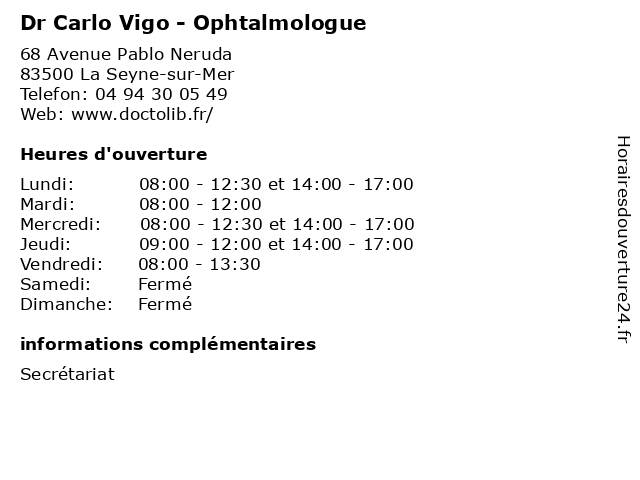 Dr Carlo Vigo - Ophtalmologue

68 Avenue Pablo Neruda
83500 La Seyne-sur-Mer
Telefon: 04 94 30 05 49
Web: www.doctolib.fr/

Heures d'ouverture

Lundi: 08:00 - 12:30 et 14:00 - 17:00
Mardi: 08:00 - 12:00
Mercredi: 08:00 - 12:30 et 14:00 - 17:00
Jeudi: 09:00 - 12:00 et 14:00 - 17:00
Vendredi: 08:00 - 13:30
Samedi: Fermé
Dimanche: Fermé

informations complémentaires

Secrétariat

Horairesdouverture24.fr